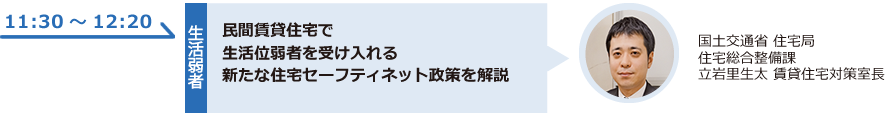 11:30 ～ 12:20

生活弱者

民間賃貸住宅で
生活位弱者を受け入れる
新たな住宅セーフティネット政策を解説

国土交通省 住宅局
住宅総合整備課
立岩里生太 賃貸住宅対策室長